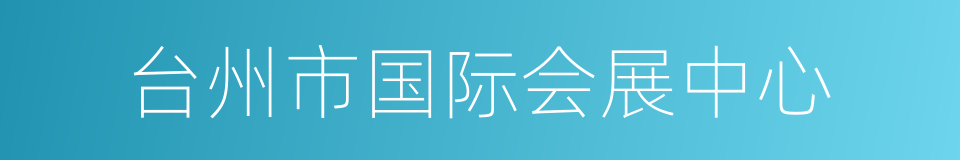 台州市国际会展中心